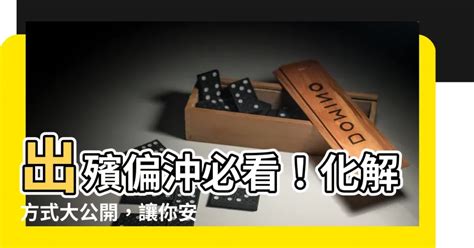 DOMINO

出殯偏沖必看！化解方式大公開，讓你安